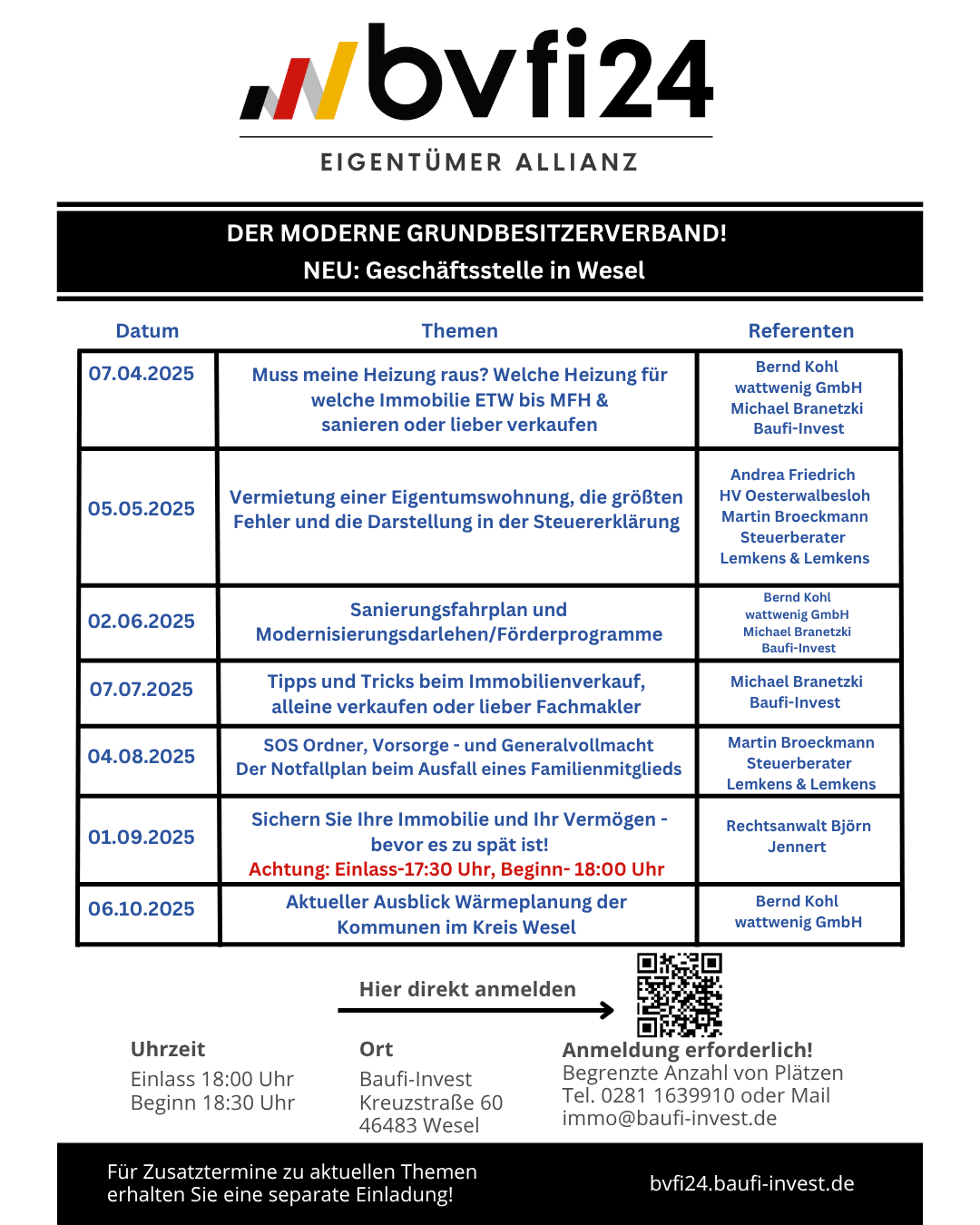 bvfi24
EIGENTÜMER ALLIANZ

DER MODERNE GRUNDBESITZERVERBAND!
NEU: Geschäftsstelle in Wesel

| Datum | Themen | Referenten |
|---|---|---|
| 07.04.2025 | Muss meine Heizung raus? Welche Heizung für welche Immobilie ETW bis MFH & sanieren oder lieber verkaufen | Bernd Kohl wattwenig GmbH Michael Branetzki Baufi-Invest |
| 05.05.2025 | Vermietung einer Eigentumswohnung, die größten Fehler und die Darstellung in der Steuererklärung | Andrea Friedrich HV Oesterwalbesloh Martin Broeckmann Steuerberater Lemkens & Lemkens |
| 02.06.2025 | Sanierungsfahrplan und Modernisierungsdarlehen/Förderprogramme | Bernd Kohl wattwenig GmbH Michael Branetzki Baufi-Invest |
| 07.07.2025 | Tipps und Tricks beim Immobilienverkauf, alleine verkaufen oder lieber Fachmakler | Michael Branetzki Baufi-Invest |
| 04.08.2025 | SOS Ordner, Vorsorge - und Generalvollmacht Der Notfallplan beim Ausfall eines Familienmitglieds | Martin Broeckmann Steuerberater Lemkens & Lemkens |
| 01.09.2025 | Sichern Sie Ihre Immobilie und Ihr Vermögen - bevor es zu spät ist! Achtung: Einlass-17:30 Uhr, Beginn- 18:00 Uhr | Rechtsanwalt Björn Jennert |
| 06.10.2025 | Aktueller Ausblick Wärmeplanung der Kommunen im Kreis Wesel | Bernd Kohl wattwenig GmbH |

Hier direkt anmelden

Uhrzeit
Einlass 18:00 Uhr
Beginn 18:30 Uhr

Ort
Baufi-Invest
Kreuzstraße 60
46483 Wesel

Anmeldung erforderlich!
Begrenzte Anzahl von Plätzen
Tel. 0281 1639910 oder Mail
immo@baufi-invest.de

Für Zusatztermine zu aktuellen Themen erhalten Sie eine separate Einladung!

bvfi24.baufi-invest.de